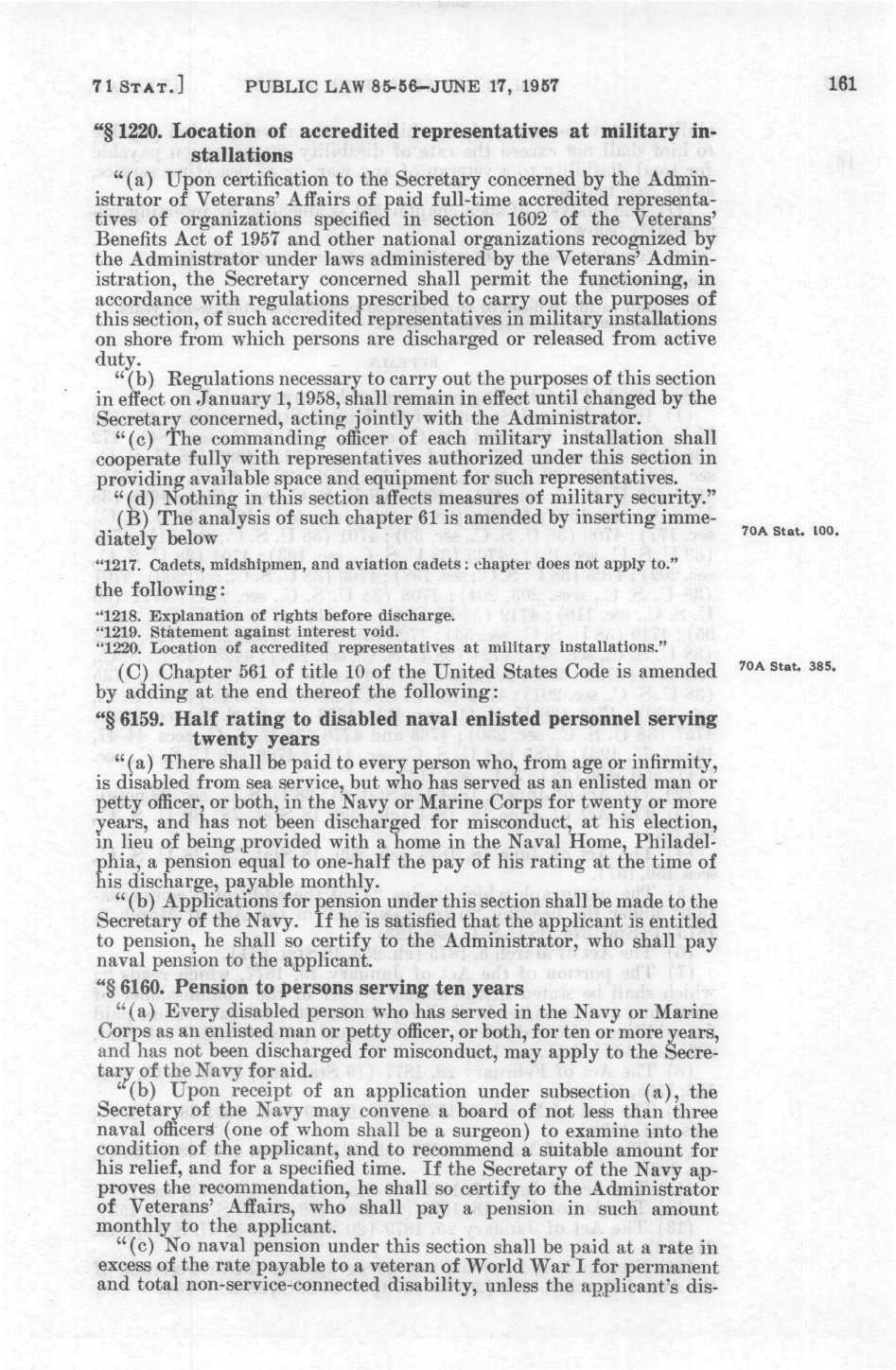 71 STAT.] PUBLIC LAW 85-56—JUNE 17, 1957 161

"§ 1220. Location of accredited representatives at military installations

"(a) Upon certification to the Secretary concerned by the Administrator of Veterans' Affairs of paid full-time accredited representatives of organizations specified in section 1602 of the Veterans' Benefits Act of 1957 and other national organizations recognized by the Administrator under laws administered by the Veterans' Administration, the Secretary concerned shall permit the functioning, in accordance with regulations prescribed to carry out the purposes of this section, of such accredited representatives in military installations on shore from which persons are discharged or released from active duty.

"(b) Regulations necessary to carry out the purposes of this section in effect on January 1, 1958, shall remain in effect until changed by the Secretary concerned, acting jointly with the Administrator.

"(c) The commanding officer of each military installation shall cooperate fully with representatives authorized under this section in providing available space and equipment for such representatives.

"(d) Nothing in this section affects measures of military security."

(B) The analysis of such chapter 61 is amended by inserting immediately below

70A Stat. 100.

"1217. Cadets, midshipmen, and aviation cadets: chapter does not apply to."

the following:

"1218. Explanation of rights before discharge.
"1219. Statement against interest void.
"1220. Location of accredited representatives at military installations."

(C) Chapter 561 of title 10 of the United States Code is amended by adding at the end thereof the following:

70A Stat. 385.

"§ 6159. Half rating to disabled naval enlisted personnel serving twenty years

"(a) There shall be paid to every person who, from age or infirmity, is disabled from sea service, but who has served as an enlisted man or petty officer, or both, in the Navy or Marine Corps for twenty or more years, and has not been discharged for misconduct, at his election, in lieu of being provided with a home in the Naval Home, Philadelphia, a pension equal to one-half the pay of his rating at the time of his discharge, payable monthly.

"(b) Applications for pension under this section shall be made to the Secretary of the Navy. If he is satisfied that the applicant is entitled to pension, he shall so certify to the Administrator, who shall pay naval pension to the applicant.

"§ 6160. Pension to persons serving ten years

"(a) Every disabled person who has served in the Navy or Marine Corps as an enlisted man or petty officer, or both, for ten or more years, and has not been discharged for misconduct, may apply to the Secretary of the Navy for aid.

"(b) Upon receipt of an application under subsection (a), the Secretary of the Navy may convene a board of not less than three naval officers (one of whom shall be a surgeon) to examine into the condition of the applicant, and to recommend a suitable amount for his relief, and for a specified time. If the Secretary of the Navy approves the recommendation, he shall so certify to the Administrator of Veterans' Affairs, who shall pay a pension in such amount monthly to the applicant.

"(c) No naval pension under this section shall be paid at a rate in excess of the rate payable to a veteran of World War I for permanent and total non-service-connected disability, unless the applicant's dis-